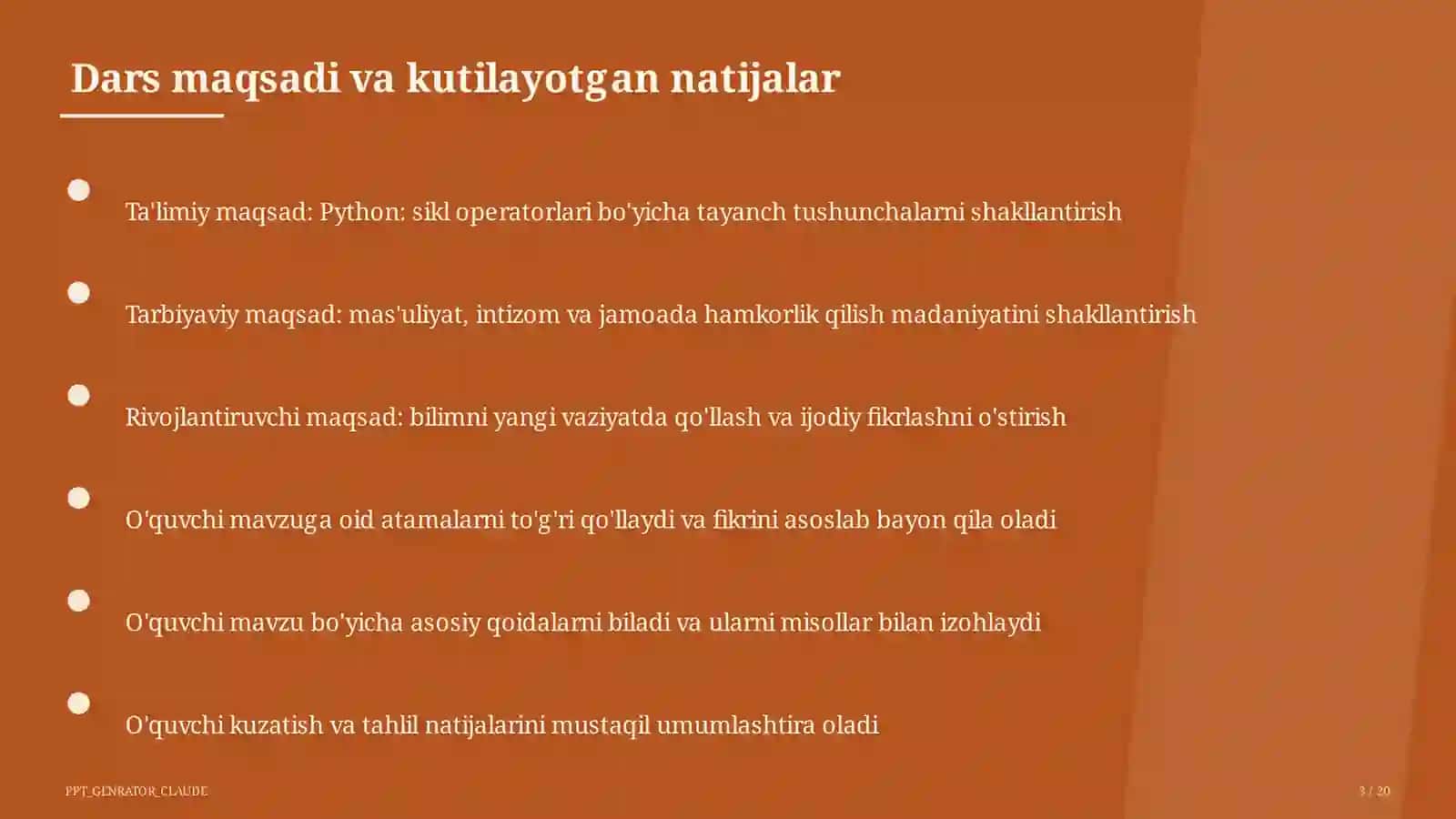 Dars maqsadi va kutilayotgan natijalar

Ta'limiy maqsad: Python: sikl operatorlari bo'yicha tayanch tushunchalarni shakllantirish

Tarbiyaviy maqsad: mas'uliyat, intizom va jamoada hamkorlik qilish madaniyatini shakllantirish

Rivojlantiruvchi maqsad: bilimni yangi vaziyatda qo'llash va ijodiy fikrlashni o'stirish

O'quvchi mavzuga oid atamalarni to'g'ri qo'llaydi va fikrini asoslab bayon qila oladi

O'quvchi mavzu bo'yicha asosiy qoidalarni biladi va ularni misollar bilan izohlaydi

O'quvchi kuzatish va tahlil natijalarini mustaqil umumlashtira oladi

PPT_GENRATOR_CLAUDE

3 / 20